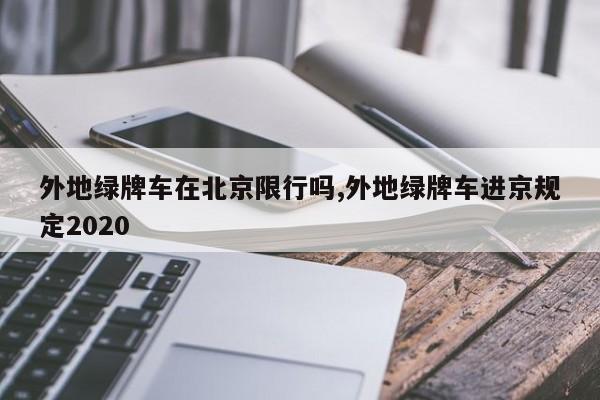 外地绿牌车在北京限行吗,外地绿牌车进京规定2020